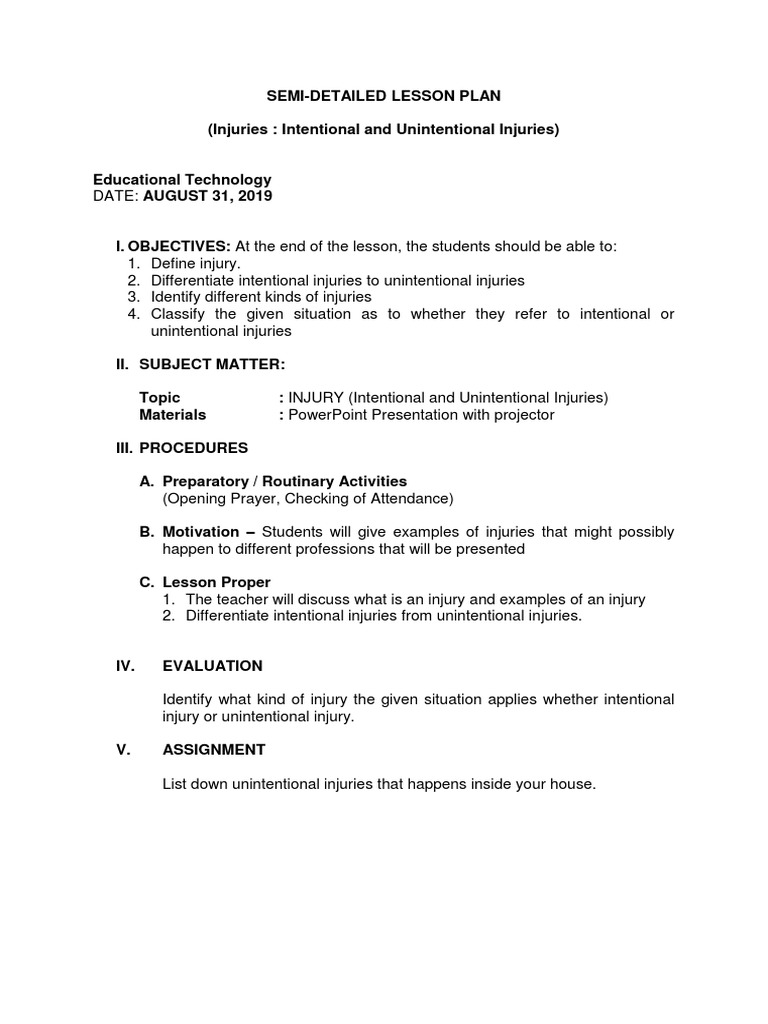 SEMI-DETAILED LESSON PLAN

(Injuries : Intentional and Unintentional Injuries)

Educational Technology
DATE: AUGUST 31, 2019

I. OBJECTIVES: At the end of the lesson, the students should be able to:
1. Define injury.
2. Differentiate intentional injuries to unintentional injuries
3. Identify different kinds of injuries
4. Classify the given situation as to whether they refer to intentional or unintentional injuries

II. SUBJECT MATTER:

Topic : INJURY (Intentional and Unintentional Injuries)
Materials : PowerPoint Presentation with projector

III. PROCEDURES

A. Preparatory / Routinary Activities
(Opening Prayer, Checking of Attendance)

B. Motivation – Students will give examples of injuries that might possibly happen to different professions that will be presented

C. Lesson Proper
1. The teacher will discuss what is an injury and examples of an injury
2. Differentiate intentional injuries from unintentional injuries.

IV. EVALUATION

Identify what kind of injury the given situation applies whether intentional injury or unintentional injury.

V. ASSIGNMENT

List down unintentional injuries that happens inside your house.